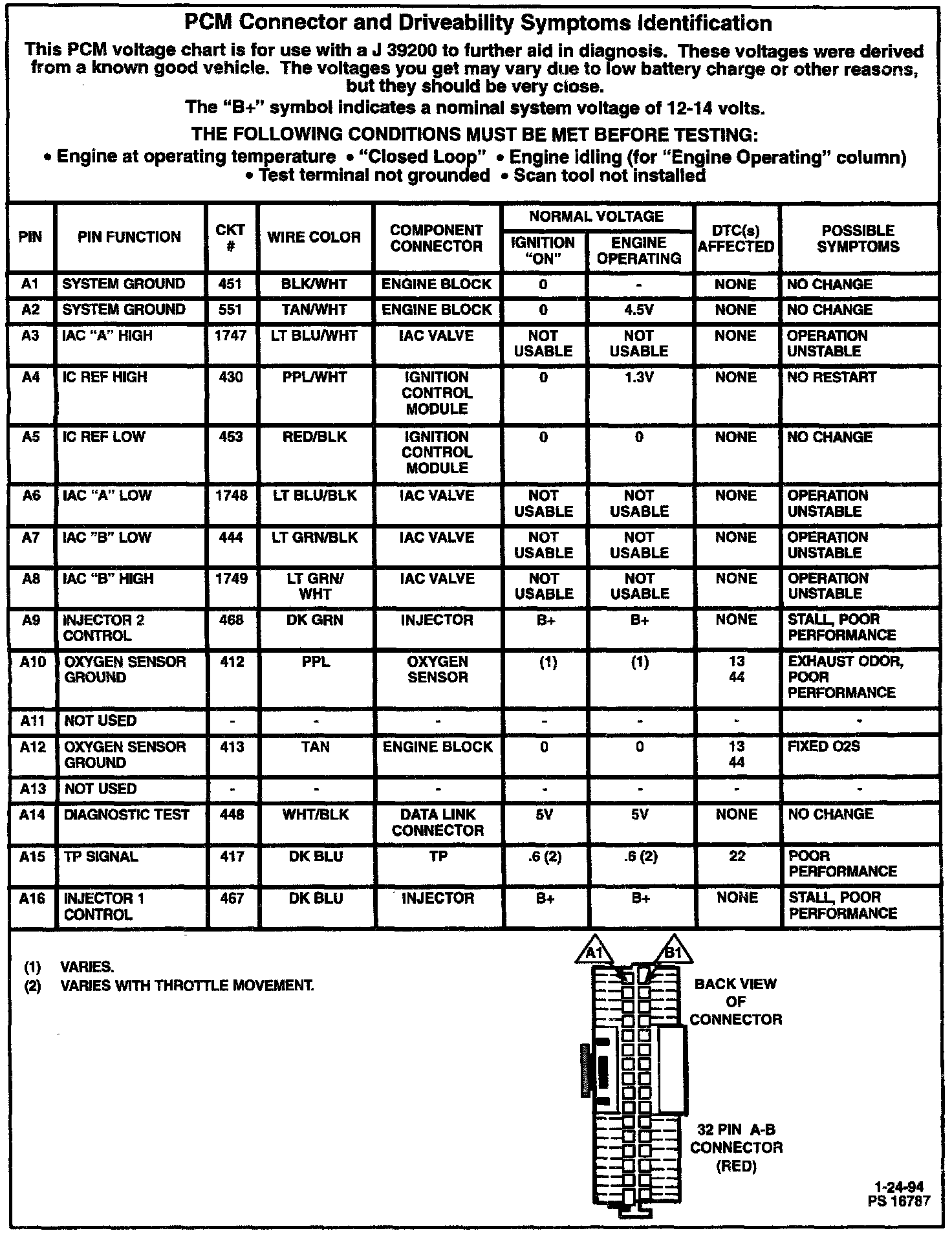 PCM Connector and Driveability Symptoms Identification

This PCM voltage chart is for use with a J 39200 to further aid in diagnosis. These voltages were derived from a known good vehicle. The voltages you get may vary due to low battery charge or other reasons, but they should be very close.

The "B+" symbol indicates a nominal system voltage of 12-14 volts.

THE FOLLOWING CONDITIONS MUST BE MET BEFORE TESTING:

• Engine at operating temperature • "Closed Loop" • Engine idling (for "Engine Operating" column) • Test terminal not grounded • Scan tool not installed

| PIN | PIN FUNCTION | CKT # | WIRE COLOR | COMPONENT CONNECTOR | NORMAL VOLTAGE IGNITION "ON" | NORMAL VOLTAGE ENGINE OPERATING | DTC(s) AFFECTED | POSSIBLE SYMPTOMS |
|---|---|---|---|---|---|---|---|---|
| A1 | SYSTEM GROUND | 451 | BLK/WHT | ENGINE BLOCK | 0 | - | NONE | NO CHANGE |
| A2 | SYSTEM GROUND | 551 | TAN/WHT | ENGINE BLOCK | 0 | 4.5V | NONE | NO CHANGE |
| A3 | IAC "A" HIGH | 1747 | LT BLU/WHT | IAC VALVE | NOT USABLE | NOT USABLE | NONE | OPERATION UNSTABLE |
| A4 | IC REF HIGH | 430 | PPL/WHT | IGNITION CONTROL MODULE | 0 | 1.3V | NONE | NO RESTART |
| A5 | IC REF LOW | 453 | RED/BLK | IGNITION CONTROL MODULE | 0 | 0 | NONE | NO CHANGE |
| A6 | IAC "A" LOW | 1748 | LT BLU/BLK | IAC VALVE | NOT USABLE | NOT USABLE | NONE | OPERATION UNSTABLE |
| A7 | IAC "B" LOW | 444 | LT GRN/BLK | IAC VALVE | NOT USABLE | NOT USABLE | NONE | OPERATION UNSTABLE |
| A8 | IAC "B" HIGH | 1749 | LT GRN/ WHT | IAC VALVE | NOT USABLE | NOT USABLE | NONE | OPERATION UNSTABLE |
| A9 | INJECTOR 2 CONTROL | 468 | DK GRN | INJECTOR | B+ | B+ | NONE | STALL, POOR PERFORMANCE |
| A10 | OXYGEN SENSOR GROUND | 412 | PPL | OXYGEN SENSOR | (1) | (1) | 13 44 | EXHAUST ODOR, POOR PERFORMANCE |
| A11 | NOT USED | - | - | - | - | - | - | - |
| A12 | OXYGEN SENSOR GROUND | 413 | TAN | ENGINE BLOCK | 0 | 0 | 13 44 | FIXED O2S |
| A13 | NOT USED | - | - | - | - | - | - | - |
| A14 | DIAGNOSTIC TEST | 448 | WHT/BLK | DATA LINK CONNECTOR | 5V | 5V | NONE | NO CHANGE |
| A15 | TP SIGNAL | 417 | DK BLU | TP | .6 (2) | .6 (2) | 22 | POOR PERFORMANCE |
| A16 | INJECTOR 1 CONTROL | 467 | DK BLU | INJECTOR | B+ | B+ | NONE | STALL, POOR PERFORMANCE |

(1) VARIES.
(2) VARIES WITH THROTTLE MOVEMENT.

A1 B1

BACK VIEW OF CONNECTOR

32 PIN A-B CONNECTOR (RED)

1-24-94
PS 16787